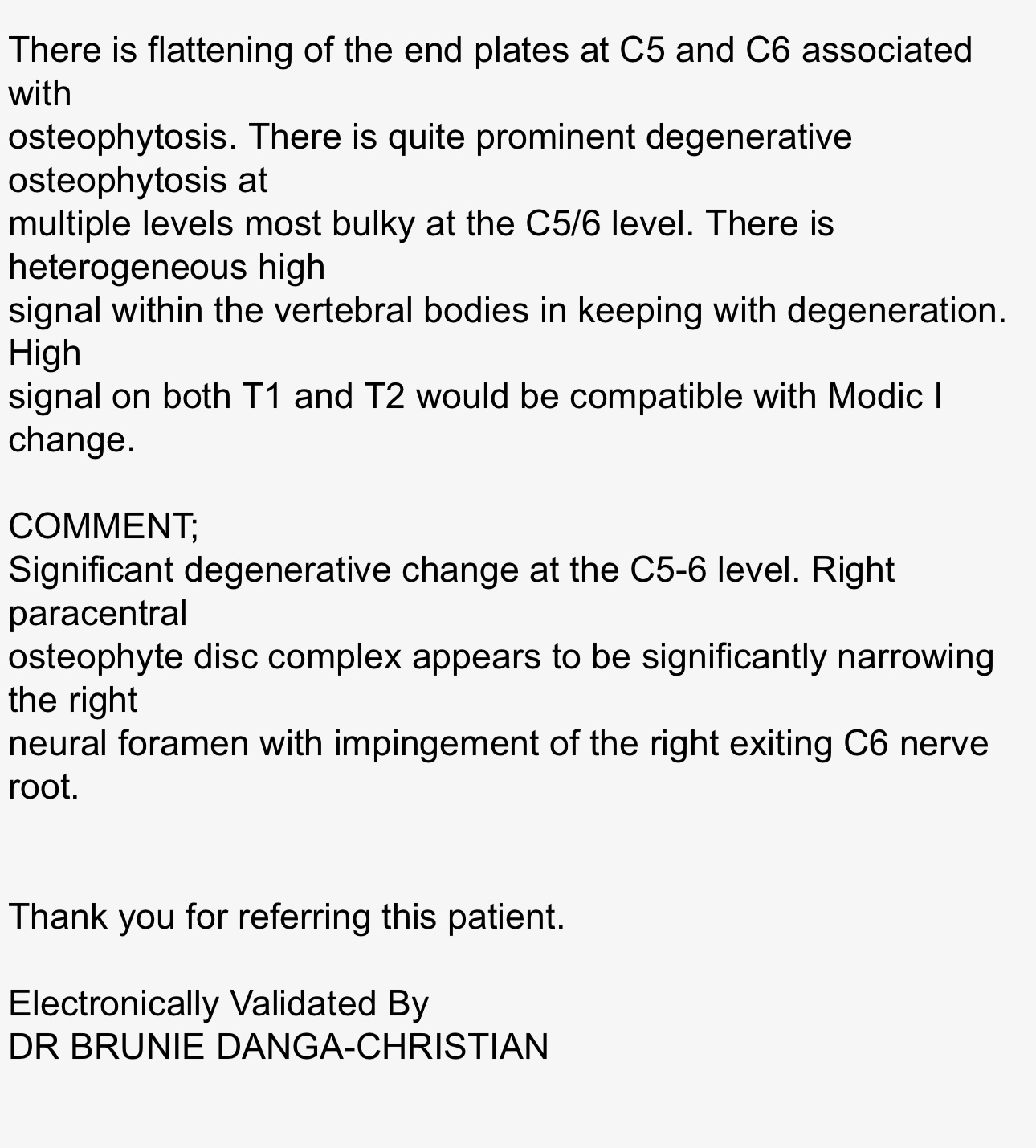 There is flattening of the end plates at C5 and C6 associated with osteophytosis. There is quite prominent degenerative osteophytosis at multiple levels most bulky at the C5/6 level. There is heterogeneous high signal within the vertebral bodies in keeping with degeneration. High signal on both T1 and T2 would be compatible with Modic I change.

COMMENT;
Significant degenerative change at the C5-6 level. Right paracentral osteophyte disc complex appears to be significantly narrowing the right neural foramen with impingement of the right exiting C6 nerve root.

Thank you for referring this patient.

Electronically Validated By
DR BRUNIE DANGA-CHRISTIAN